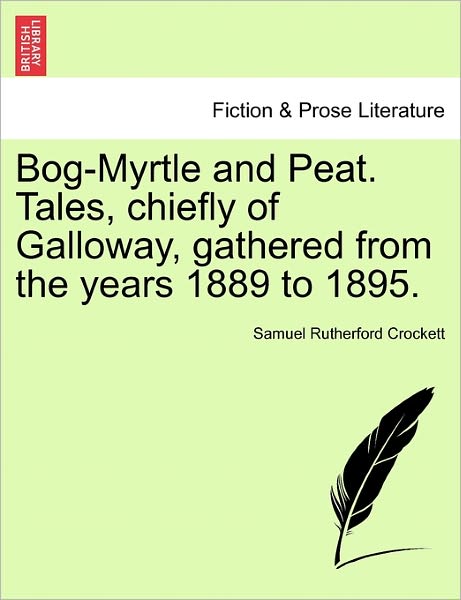 BRITISH LIBRARY

Fiction & Prose Literature

Bog-Myrtle and Peat. Tales, chiefly of Galloway, gathered from the years 1889 to 1895.

Samuel Rutherford Crockett